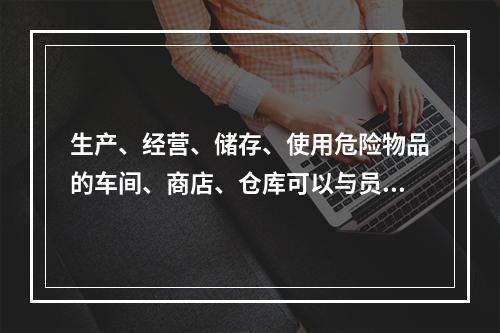 生产、经营、储存、使用危险物品的车间、商店、仓库可以与员...